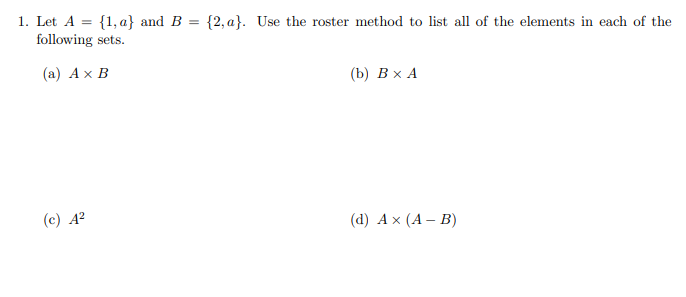 1. Let $A = \{1, a\}$ and $B = \{2, a\}$. Use the roster method to list all of the elements in each of the following sets.

(a) $A \times B$

(b) $B \times A$

(c) $A^2$

(d) $A \times (A - B)$